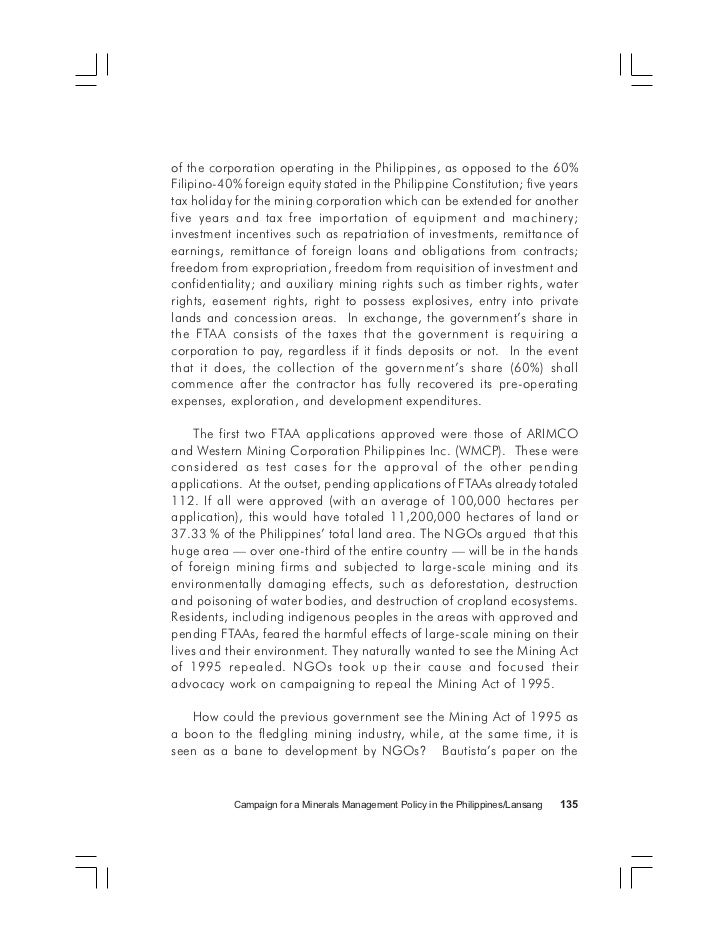 of the corporation operating in the Philippines, as opposed to the 60% Filipino-40% foreign equity stated in the Philippine Constitution; five years tax holiday for the mining corporation which can be extended for another five years and tax free importation of equipment and machinery; investment incentives such as repatriation of investments, remittance of earnings, remittance of foreign loans and obligations from contracts; freedom from expropriation, freedom from requisition of investment and confidentiality; and auxiliary mining rights such as timber rights, water rights, easement rights, right to possess explosives, entry into private lands and concession areas. In exchange, the government's share in the FTAA consists of the taxes that the government is requiring a corporation to pay, regardless if it finds deposits or not. In the event that it does, the collection of the government's share (60%) shall commence after the contractor has fully recovered its pre-operating expenses, exploration, and development expenditures.

The first two FTAA applications approved were those of ARIMCO and Western Mining Corporation Philippines Inc. (WMCP). These were considered as test cases for the approval of the other pending applications. At the outset, pending applications of FTAAs already totaled 112. If all were approved (with an average of 100,000 hectares per application), this would have totaled 11,200,000 hectares of land or 37.33 % of the Philippines' total land area. The NGOs argued that this huge area — over one-third of the entire country — will be in the hands of foreign mining firms and subjected to large-scale mining and its environmentally damaging effects, such as deforestation, destruction and poisoning of water bodies, and destruction of cropland ecosystems. Residents, including indigenous peoples in the areas with approved and pending FTAAs, feared the harmful effects of large-scale mining on their lives and their environment. They naturally wanted to see the Mining Act of 1995 repealed. NGOs took up their cause and focused their advocacy work on campaigning to repeal the Mining Act of 1995.

How could the previous government see the Mining Act of 1995 as a boon to the fledgling mining industry, while, at the same time, it is seen as a bane to development by NGOs? Bautista's paper on the

Campaign for a Minerals Management Policy in the Philippines/Lansang 135